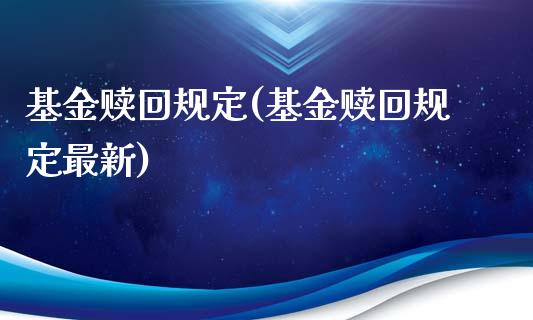 基金赎回规定(基金赎回规定最新)